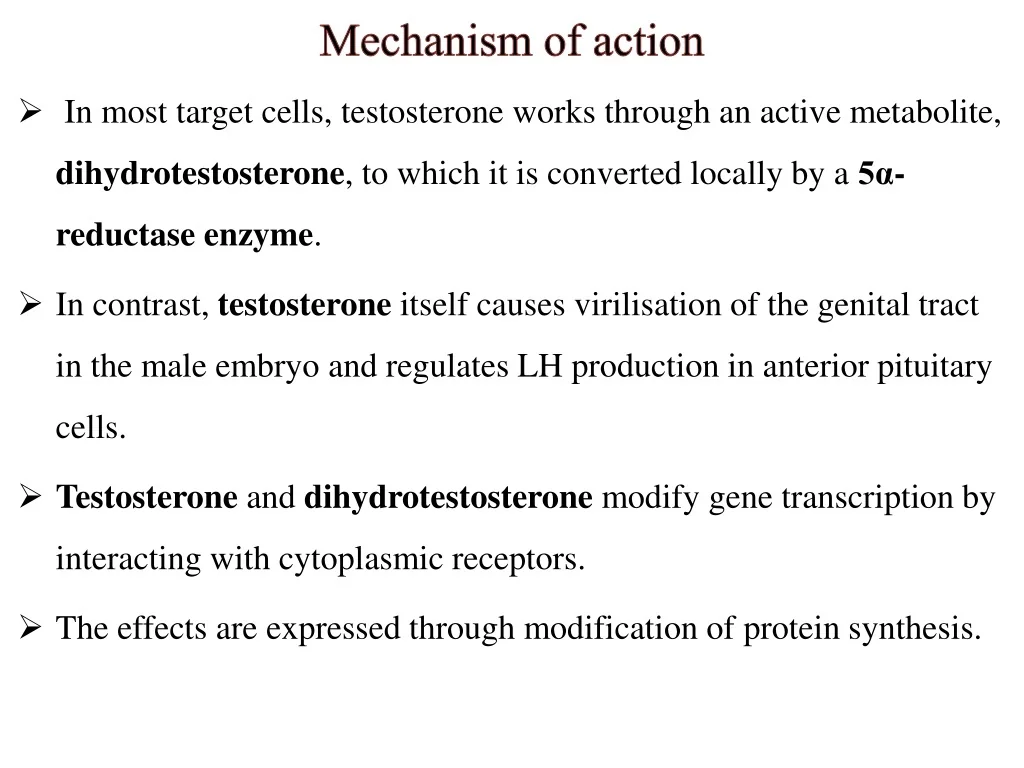 Mechanism of action

➢ In most target cells, testosterone works through an active metabolite, dihydrotestosterone, to which it is converted locally by a 5α-reductase enzyme.

➢ In contrast, testosterone itself causes virilisation of the genital tract in the male embryo and regulates LH production in anterior pituitary cells.

➢ Testosterone and dihydrotestosterone modify gene transcription by interacting with cytoplasmic receptors.

➢ The effects are expressed through modification of protein synthesis.